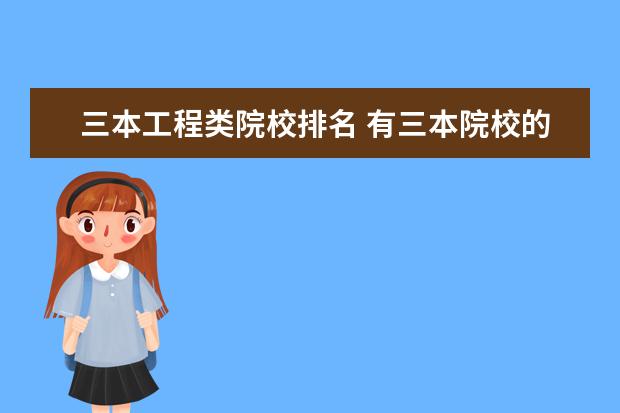 三本工程类院校排名 有三本院校的